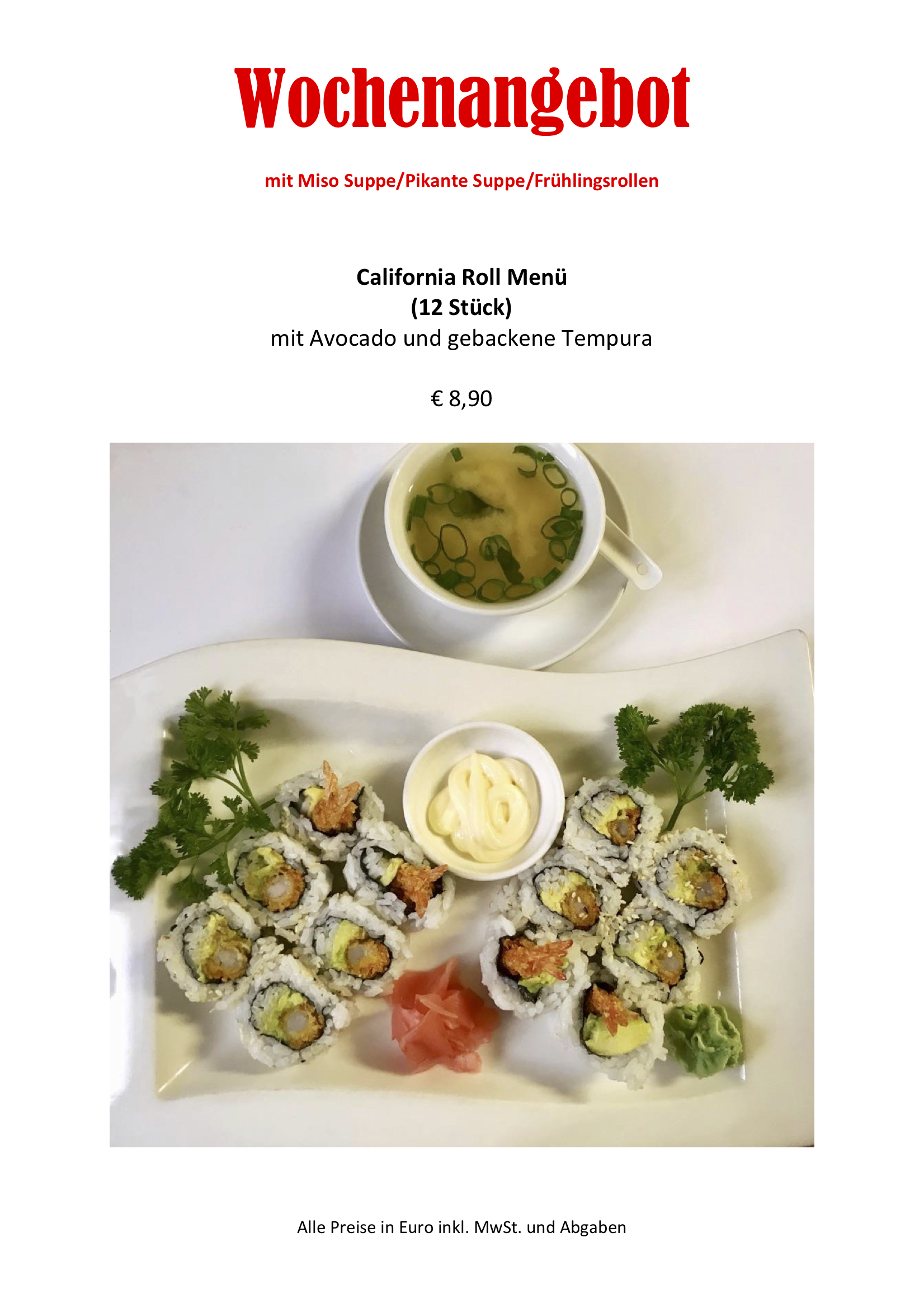 Wochenangebot

mit Miso Suppe/Pikante Suppe/Frühlingsrollen

California Roll Menü
(12 Stück)
mit Avocado und gebackene Tempura

€ 8,90

Alle Preise in Euro inkl. MwSt. und Abgaben